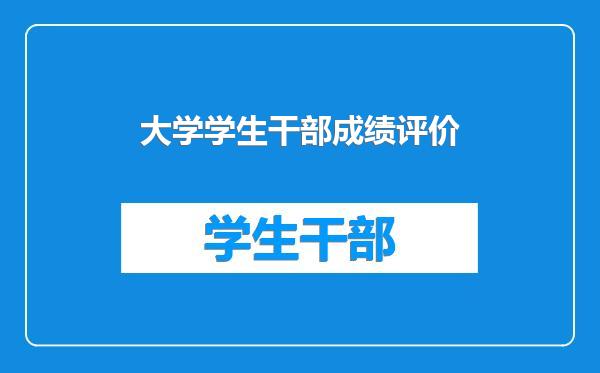 大学学生干部成绩评价

学生干部